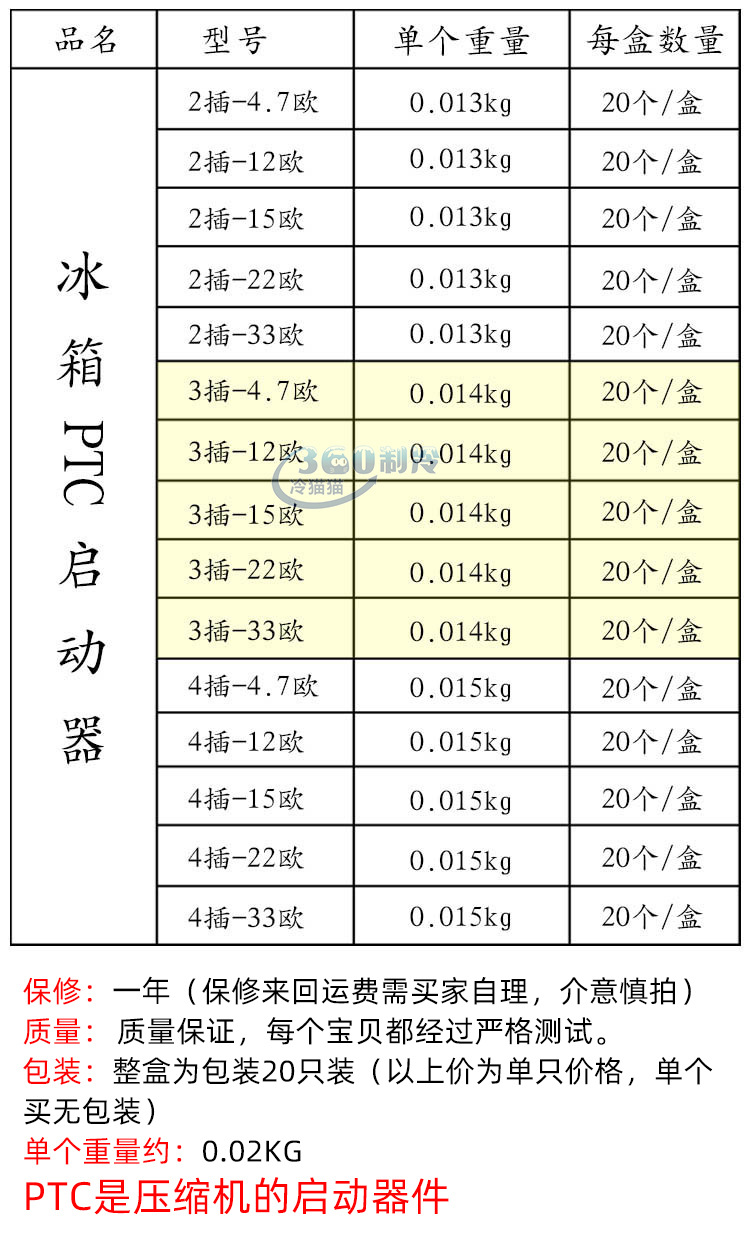 | 品名 | 型号 | 单个重量 | 每盒数量 |
|---|---|---|---|
| 冰箱PTC启动器 | 2插-4.7欧 | 0.013kg | 20个/盒 |
|  | 2插-12欧 | 0.013kg | 20个/盒 |
|  | 2插-15欧 | 0.013kg | 20个/盒 |
|  | 2插-22欧 | 0.013kg | 20个/盒 |
|  | 2插-33欧 | 0.013kg | 20个/盒 |
|  | 3插-4.7欧 | 0.014kg | 20个/盒 |
|  | 3插-12欧 | 0.014kg | 20个/盒 |
|  | 3插-15欧 | 0.014kg | 20个/盒 |
|  | 3插-22欧 | 0.014kg | 20个/盒 |
|  | 3插-33欧 | 0.014kg | 20个/盒 |
|  | 4插-4.7欧 | 0.015kg | 20个/盒 |
|  | 4插-12欧 | 0.015kg | 20个/盒 |
|  | 4插-15欧 | 0.015kg | 20个/盒 |
|  | 4插-22欧 | 0.015kg | 20个/盒 |
|  | 4插-33欧 | 0.015kg | 20个/盒 |

保修：一年（保修来回运费需买家自理，介意慎拍）
质量：质量保证，每个宝贝都经过严格测试。
包装：整盒为包装20只装（以上价为单只价格，单个买无包装）
单个重量约：0.02KG
PTC是压缩机的启动器件

360制冷
冷猫猫